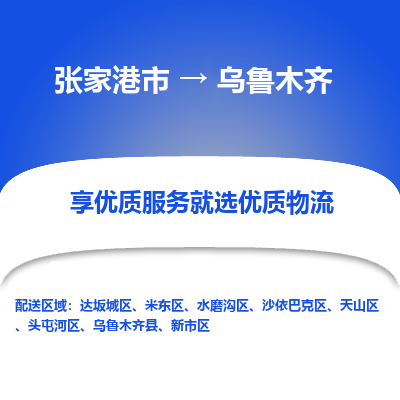 张家港市 → 乌鲁木齐

享优质服务就选优质物流

配送区域：达坂城区、米东区、水磨沟区、沙依巴克区、天山区、头屯河区、乌鲁木齐县、新市区